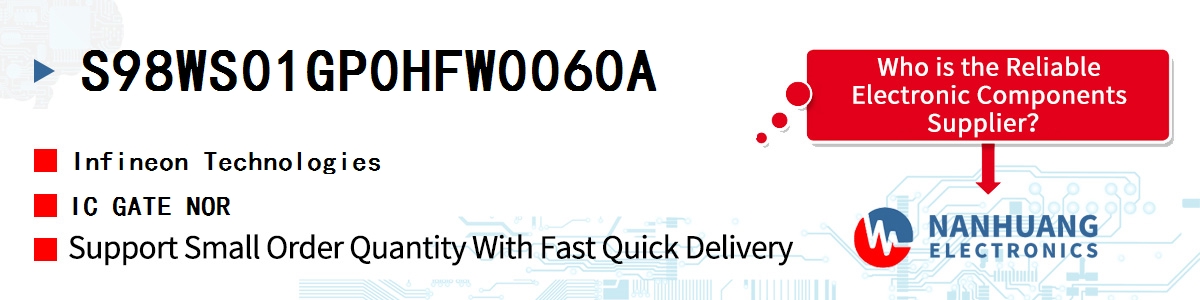 S98WS01GP0HFW0060A

Infineon Technologies

IC GATE NOR

Support Small Order Quantity With Fast Quick Delivery

Who is the Reliable Electronic Components Supplier?

NANHUANG ELECTRONICS